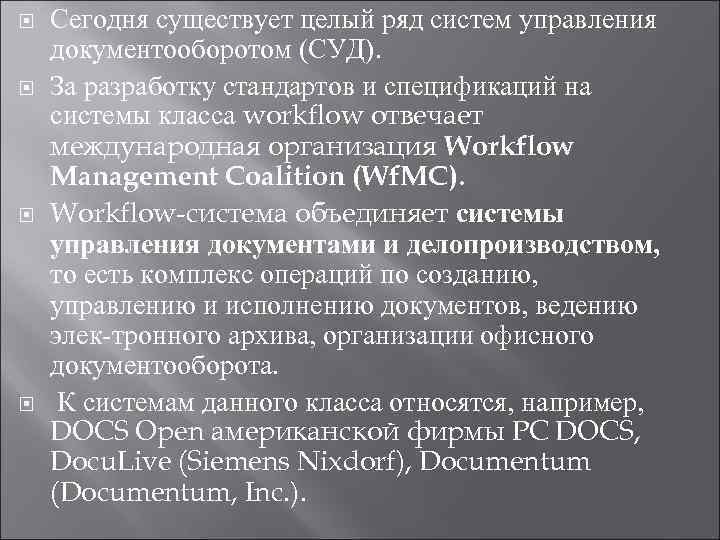 Сегодня существует целый ряд систем управления документооборотом (СУД).

За разработку стандартов и спецификаций на системы класса workflow отвечает международная организация Workflow Management Coalition (WfMC).

Workflow-система объединяет системы управления документами и делопроизводством, то есть комплекс операций по созданию, управлению и исполнению документов, ведению элек-тронного архива, организации офисного документооборота.

К системам данного класса относятся, например, DOCS Open американской фирмы PC DOCS, DocuLive (Siemens Nixdorf), Documentum (Documentum, Inc.).